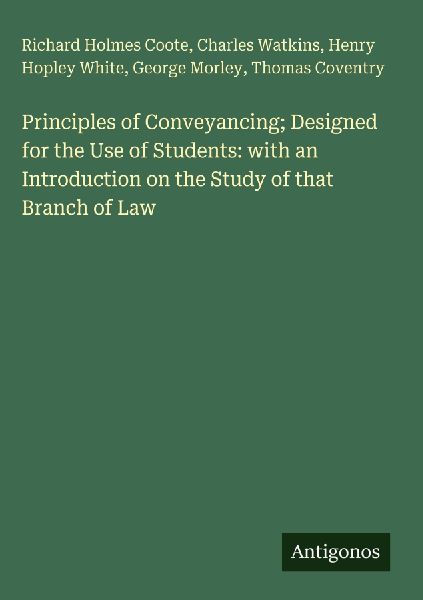 Richard Holmes Coote, Charles Watkins, Henry Hopley White, George Morley, Thomas Coventry

Principles of Conveyancing; Designed for the Use of Students: with an Introduction on the Study of that Branch of Law

Antigonos